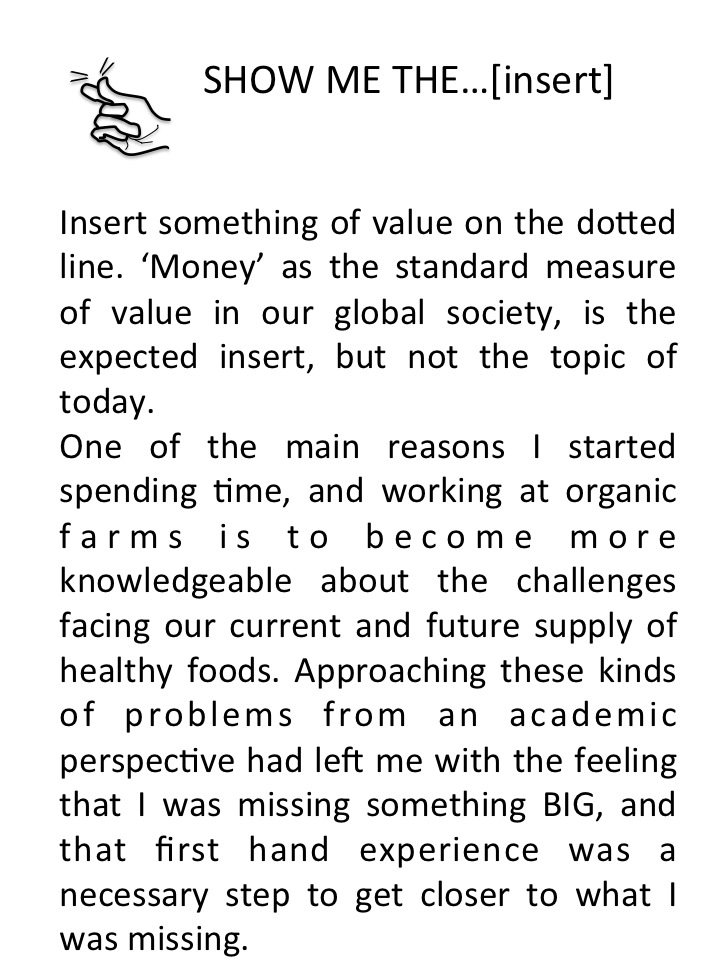 SHOW ME THE…[insert]

Insert something of value on the dotted line. ‘Money’ as the standard measure of value in our global society, is the expected insert, but not the topic of today.
One of the main reasons I started spending time, and working at organic farms is to become more knowledgeable about the challenges facing our current and future supply of healthy foods. Approaching these kinds of problems from an academic perspective had left me with the feeling that I was missing something BIG, and that first hand experience was a necessary step to get closer to what I was missing.